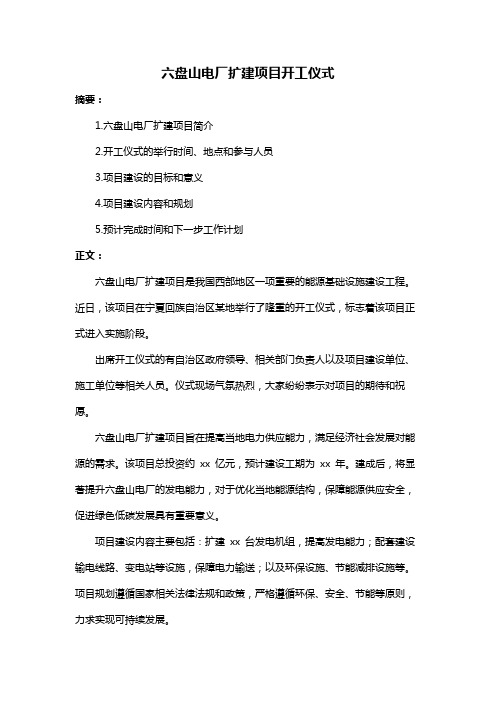 六盘山电厂扩建项目开工仪式

摘要：

1.六盘山电厂扩建项目简介

2.开工仪式的举行时间、地点和参与人员

3.项目建设的目标和意义

4.项目建设内容和规划

5.预计完成时间和下一步工作计划

正文：

六盘山电厂扩建项目是我国西部地区一项重要的能源基础设施建设工程。近日，该项目在宁夏回族自治区某地举行了隆重的开工仪式，标志着该项目正式进入实施阶段。

出席开工仪式的有自治区政府领导、相关部门负责人以及项目建设单位、施工单位等相关人员。仪式现场气氛热烈，大家纷纷表示对项目的期待和祝愿。

六盘山电厂扩建项目旨在提高当地电力供应能力，满足经济社会发展对能源的需求。该项目总投资约 xx 亿元，预计建设工期为 xx 年。建成后，将显著提升六盘山电厂的发电能力，对于优化当地能源结构，保障能源供应安全，促进绿色低碳发展具有重要意义。

项目建设内容主要包括：扩建 xx 台发电机组，提高发电能力；配套建设输电线路、变电站等设施，保障电力输送；以及环保设施、节能减排设施等。项目规划遵循国家相关法律法规和政策，严格遵循环保、安全、节能等原则，力求实现可持续发展。